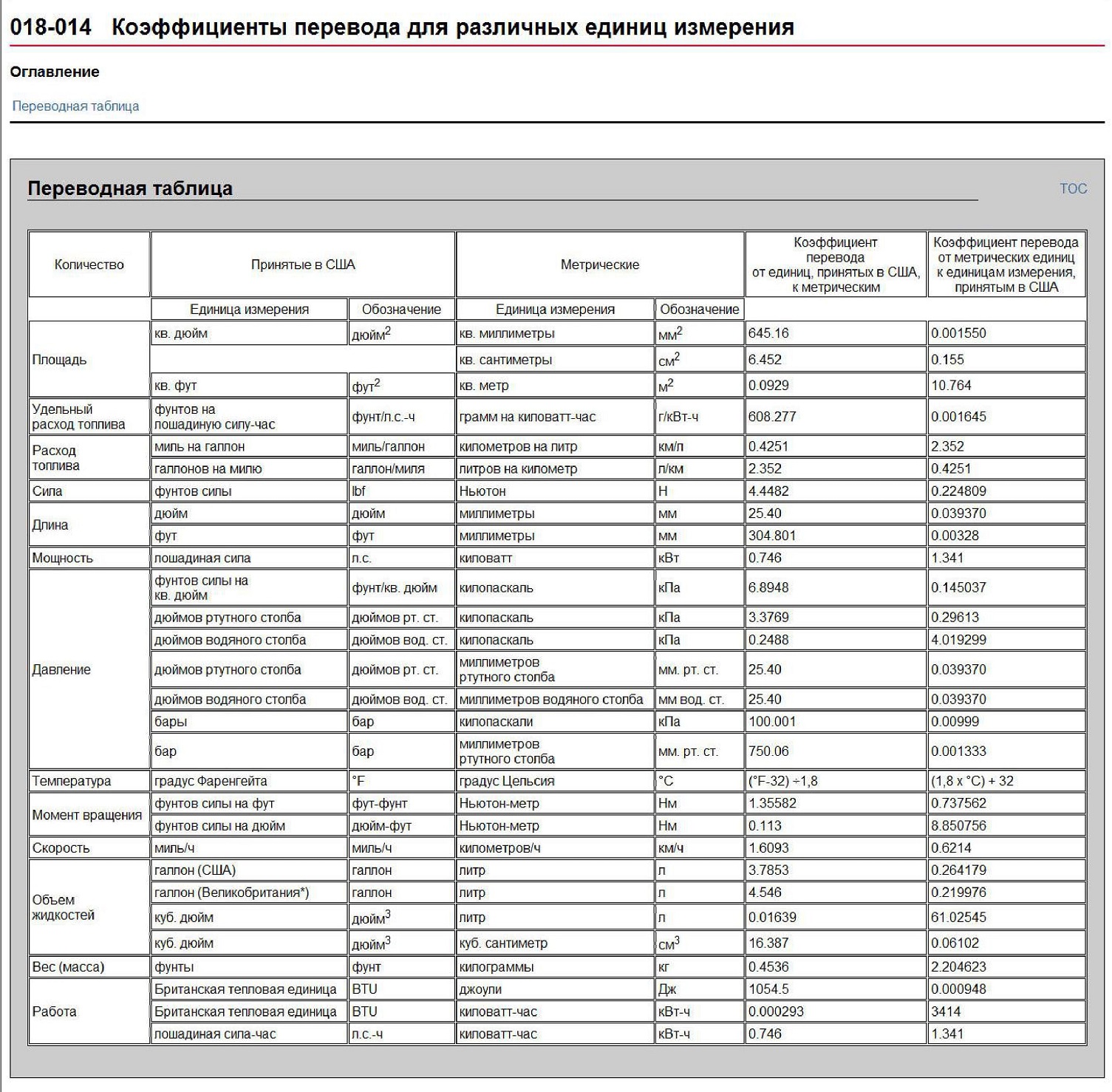 018-014 Коэффициенты перевода для различных единиц измерения

Оглавление

Переводная таблица

Переводная таблица

TOC

| Количество | Принятые в США | | Метрические | | Коэффициент перевода от единиц, принятых в США, к метрическим | Коэффициент перевода от метрических единиц к единицам измерения, принятым в США |
|---|---|---|---|---|---|---|
| | Единица измерения | Обозначение | Единица измерения | Обозначение | | |
| Площадь | кв. дюйм | дюйм$^2$ | кв. миллиметры | мм$^2$ | 645.16 | 0.001550 |
| | | | кв. сантиметры | см$^2$ | 6.452 | 0.155 |
| | кв. фут | фут$^2$ | кв. метр | м$^2$ | 0.0929 | 10.764 |
| Удельный расход топлива | фунтов на лошадиную силу-час | фунт/л.с.-ч | грамм на киловатт-час | г/кВт-ч | 608.277 | 0.001645 |
| Расход топлива | миль на галлон | миль/галлон | километров на литр | км/л | 0.4251 | 2.352 |
| | галлонов на милю | галлон/миля | литров на километр | л/км | 2.352 | 0.4251 |
| Сила | фунтов силы | lbf | Ньютон | Н | 4.4482 | 0.224809 |
| Длина | дюйм | дюйм | миллиметры | мм | 25.40 | 0.039370 |
| | фут | фут | миллиметры | мм | 304.801 | 0.00328 |
| Мощность | лошадиная сила | л.с. | киловатт | кВт | 0.746 | 1.341 |
| Давление | фунтов силы на кв. дюйм | фунт/кв. дюйм | килопаскаль | кПа | 6.8948 | 0.145037 |
| | дюймов ртутного столба | дюймов рт. ст. | килопаскаль | кПа | 3.3769 | 0.29613 |
| | дюймов водяного столба | дюймов вод. ст. | килопаскаль | кПа | 0.2488 | 4.019299 |
| | дюймов ртутного столба | дюймов рт. ст. | миллиметров ртутного столба | мм. рт. ст. | 25.40 | 0.039370 |
| | дюймов водяного столба | дюймов вод. ст. | миллиметров водяного столба | мм вод. ст. | 25.40 | 0.039370 |
| | бары | бар | килопаскали | кПа | 100.001 | 0.00999 |
| | бар | бар | миллиметров ртутного столба | мм. рт. ст. | 750.06 | 0.001333 |
| Температура | градус Фаренгейта | °F | градус Цельсия | °C | (°F-32) ÷1,8 | (1,8 x °C) + 32 |
| Момент вращения | фунтов силы на фут | фут-фунт | Ньютон-метр | Нм | 1.35582 | 0.737562 |
| | фунтов силы на дюйм | дюйм-фут | Ньютон-метр | Нм | 0.113 | 8.850756 |
| Скорость | миль/ч | миль/ч | километров/ч | км/ч | 1.6093 | 0.6214 |
| Объем жидкостей | галлон (США) | галлон | литр | л | 3.7853 | 0.264179 |
| | галлон (Великобритания*) | галлон | литр | л | 4.546 | 0.219976 |
| | куб. дюйм | дюйм$^3$ | литр | л | 0.01639 | 61.02545 |
| | куб. дюйм | дюйм$^3$ | куб. сантиметр | см$^3$ | 16.387 | 0.06102 |
| Вес (масса) | фунты | фунт | килограммы | кг | 0.4536 | 2.204623 |
| Работа | Британская тепловая единица | BTU | джоули | Дж | 1054.5 | 0.000948 |
| | Британская тепловая единица | BTU | киловатт-час | кВт-ч | 0.000293 | 3414 |
| | лошадиная сила-час | л.с.-ч | киловатт-час | кВт-ч | 0.746 | 1.341 |